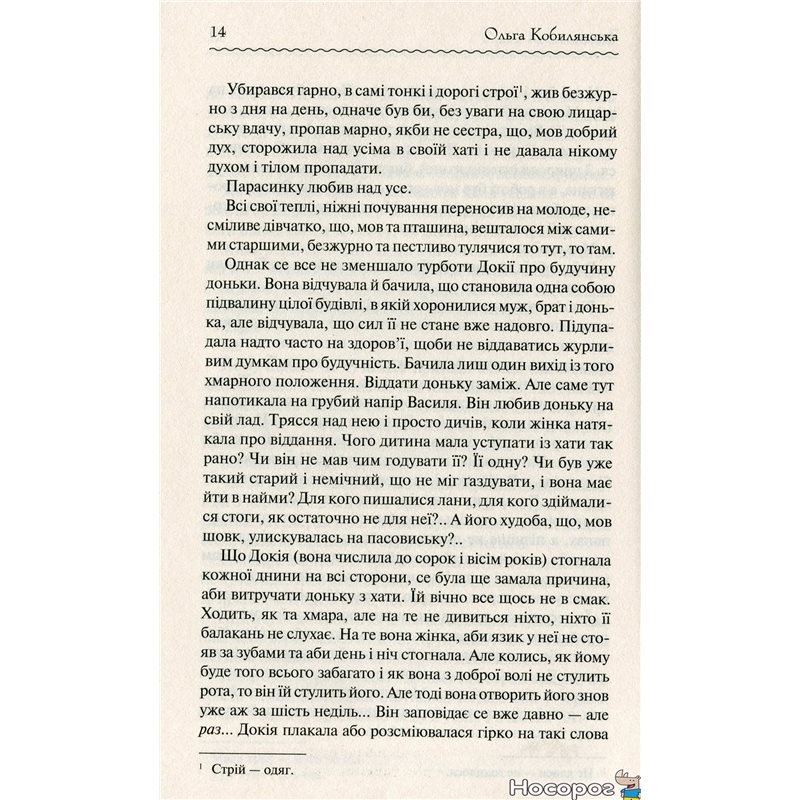 14 Ольга Кобилянська

Убирався гарно, в самі тонкі і дорогі строї$^1$, жив безжурно з дня на день, одначе був би, без уваги на свою лицарську вдачу, пропав марно, якби не сестра, що, мов добрий дух, сторожила над усіма в своїй хаті і не давала нікому духом і тілом пропадати.

Парасинку любив над усе.

Всі свої теплі, ніжні почування переносив на молоде, несміливе дівчатко, що, мов та пташина, вешталося між самими старшими, безжурно та пестливо тулячися то тут, то там.

Однак се все не зменшало турботи Докії про будучину доньки. Вона відчувала й бачила, що становила одна собою підвалину цілої будівлі, в якій хоронилися муж, брат і донька, але відчувала, що сил її не стане вже надовго. Підупадала надто часто на здоров'ї, щоби не віддаватись журливим думкам про будучність. Бачила лиш один вихід із того хмарного положення. Віддати доньку заміж. Але саме тут напотикала на грубий напір Василя. Він любив доньку на свій лад. Трясся над нею і просто дичів, коли жінка натякала про віддання. Чого дитина мала уступати із хати так рано? Чи він не мав чим годувати її? Її одну? Чи був уже такий старий і немічний, що не міг газдувати, і вона має йти в найми? Для кого пишалися лани, для кого здіймалися стоги, як остаточно не для неї?.. А його худоба, що, мов шовк, улискувалась на пасовиську?..

Що Докія (вона числила до сорок і вісім років) стогнала кожної днини на всі сторони, се була ще замала причина, аби витручати доньку з хати. Їй вічно все щось не в смак. Ходить, як та хмара, але на те не дивиться ніхто, ніхто її балакань не слухає. На те вона жінка, аби язик у неї не стояв за зубами та аби день і ніч стогнала. Але колись, як йому буде того всього забагато і як вона з доброї волі не стулить рота, то він їй стулить його. Але тоді вона отворить його знов уже аж за шість неділь... Він заповідає се вже давно — але раз... Докія плакала або розсміювалася гірко на такі слова

$^1$ Стрій — одяг.

Носорог